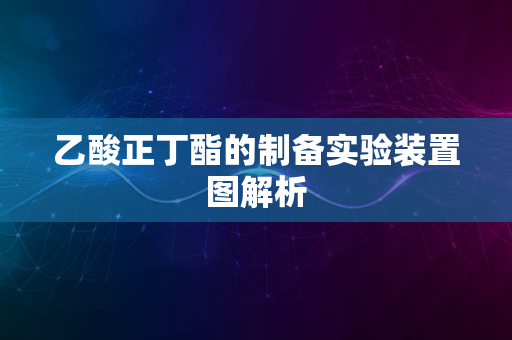 乙酸正丁酯的制备实验装置图解析